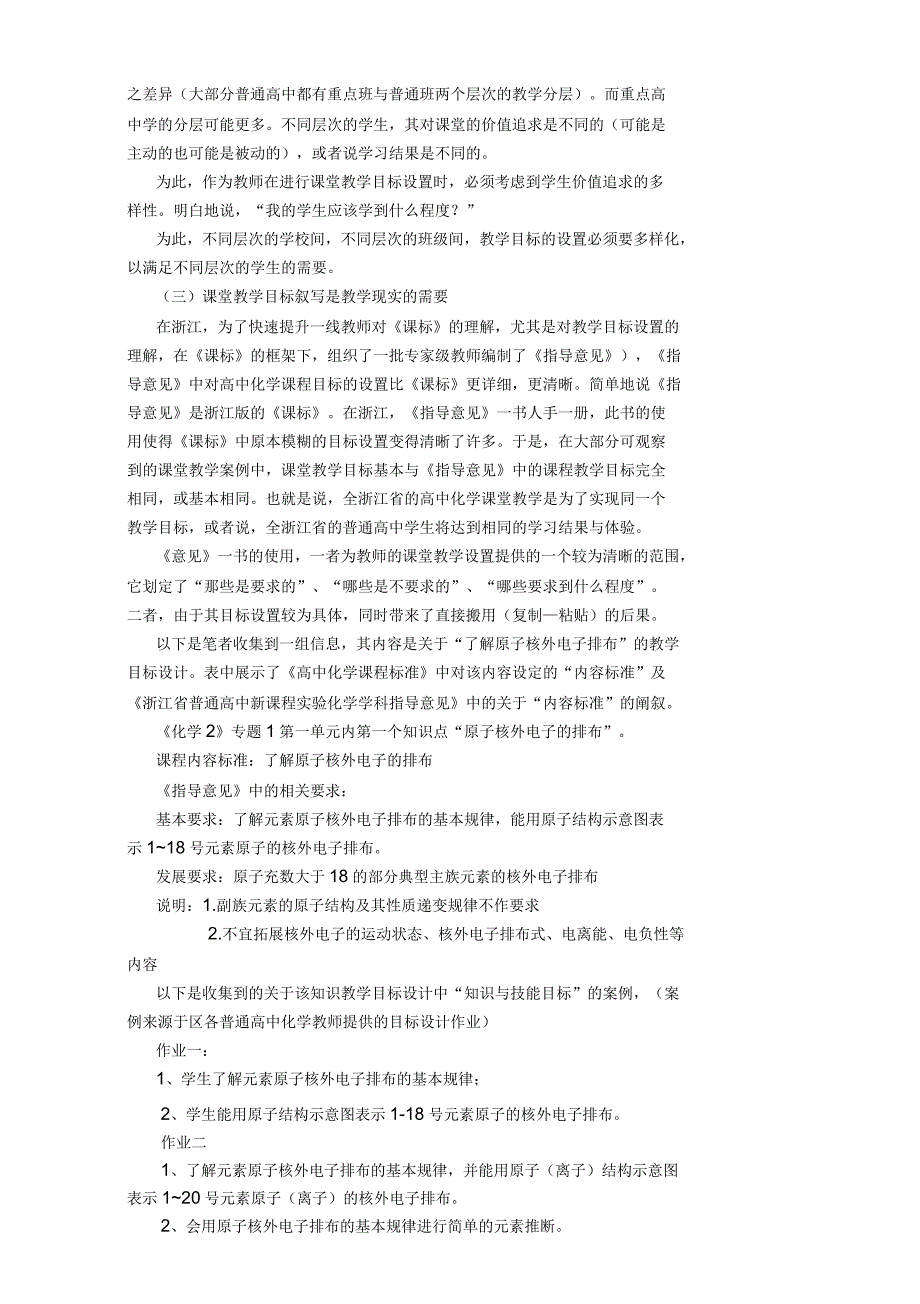 之差异（大部分普通高中都有重点班与普通班两个层次的教学分层）。而重点高中学的分层可能更多。不同层次的学生，其对课堂的价值追求是不同的（可能是主动的也可能是被动的），或者说学习结果是不同的。

为此，作为教师在进行课堂教学目标设置时，必须考虑到学生价值追求的多样性。明白地说，“我的学生应该学到什么程度？”

为此，不同层次的学校间，不同层次的班级间，教学目标的设置必须要多样化，以满足不同层次的学生的需要。

（三）课堂教学目标叙写是教学现实的需要

在浙江，为了快速提升一线教师对《课标》的理解，尤其是对教学目标设置的理解，在《课标》的框架下，组织了一批专家级教师编制了《指导意见》），《指导意见》中对高中化学课程目标的设置比《课标》更详细，更清晰。简单地说《指导意见》是浙江版的《课标》。在浙江，《指导意见》一书人手一册，此书的使用使得《课标》中原本模糊的目标设置变得清晰了许多。于是，在大部分可观察到的课堂教学案例中，课堂教学目标基本与《指导意见》中的课程教学目标完全相同，或基本相同。也就是说，全浙江省的高中化学课堂教学是为了实现同一个教学目标，或者说，全浙江省的普通高中学生将达到相同的学习结果与体验。

《意见》一书的使用，一者为教师的课堂教学设置提供的一个较为清晰的范围，它划定了“那些是要求的”、“哪些是不要求的”、“哪些要求到什么程度”。二者，由于其目标设置较为具体，同时带来了直接搬用（复制—粘贴）的后果。

以下是笔者收集到一组信息，其内容是关于“了解原子核外电子排布”的教学目标设计。表中展示了《高中化学课程标准》中对该内容设定的“内容标准”及《浙江省普通高中新课程实验化学学科指导意见》中的关于“内容标准”的阐叙。

《化学 2》专题 1 第一单元内第一个知识点“原子核外电子的排布”。

课程内容标准：了解原子核外电子的排布

《指导意见》中的相关要求：

基本要求：了解元素原子核外电子排布的基本规律，能用原子结构示意图表示 1~18 号元素原子的核外电子排布。

发展要求：原子充数大于 18 的部分典型主族元素的核外电子排布

说明：1.副族元素的原子结构及其性质递变规律不作要求

2.不宜拓展核外电子的运动状态、核外电子排布式、电离能、电负性等内容

以下是收集到的关于该知识教学目标设计中“知识与技能目标”的案例，（案例来源于区各普通高中化学教师提供的目标设计作业）

作业一：

1、学生了解元素原子核外电子排布的基本规律；

2、学生能用原子结构示意图表示 1-18 号元素原子的核外电子排布。

作业二

1、了解元素原子核外电子排布的基本规律，并能用原子（离子）结构示意图表示 1~20 号元素原子（离子）的核外电子排布。

2、会用原子核外电子排布的基本规律进行简单的元素推断。